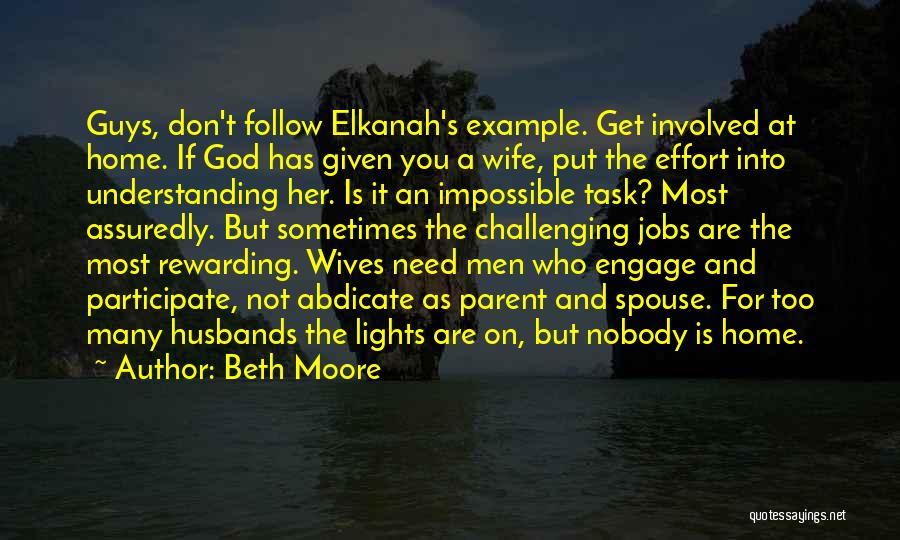 Guys, don't follow Elkanah's example. Get involved at home. If God has given you a wife, put the effort into understanding her. Is it an impossible task? Most assuredly. But sometimes the challenging jobs are the most rewarding. Wives need men who engage and participate, not abdicate as parent and spouse. For too many husbands the lights are on, but nobody is home.

~ Author: Beth Moore

quotessayings.net